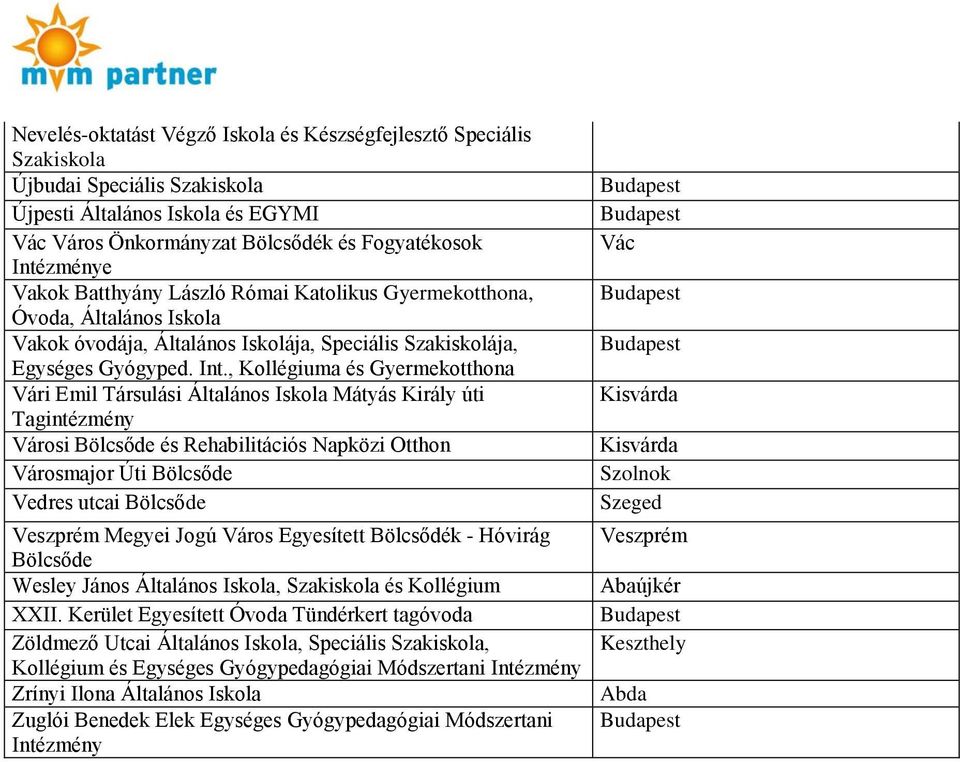 mvm partner

| | |
|---|---|
| Nevelés-oktatást Végző Iskola és Készségfejlesztő Speciális Szakiskola | |
| Újbudai Speciális Szakiskola | Budapest |
| Újpesti Általános Iskola és EGYMI | Budapest |
| Vác Város Önkormányzat Bölcsődék és Fogyatékosok Intézménye | Vác |
| Vakok Batthyány László Római Katolikus Gyermekotthona, Óvoda, Általános Iskola | Budapest |
| Vakok óvodája, Általános Iskolája, Speciális Szakiskolája, Egységes Gyógyped. Int., Kollégiuma és Gyermekotthona | Budapest |
| Vári Emil Társulási Általános Iskola Mátyás Király úti Tagintézmény | Kisvárda |
| Városi Bölcsőde és Rehabilitációs Napközi Otthon | Kisvárda |
| Városmajor Úti Bölcsőde | Szolnok |
| Vedres utcai Bölcsőde | Szeged |
| Veszprém Megyei Jogú Város Egyesített Bölcsődék - Hóvirág Bölcsőde | Veszprém |
| Wesley János Általános Iskola, Szakiskola és Kollégium | Abaújkér |
| XXII. Kerület Egyesített Óvoda Tündérkert tagóvoda | Budapest |
| Zöldmező Utcai Általános Iskola, Speciális Szakiskola, Kollégium és Egységes Gyógypedagógiai Módszertani Intézmény | Keszthely |
| Zrínyi Ilona Általános Iskola | Abda |
| Zuglói Benedek Elek Egységes Gyógypedagógiai Módszertani Intézmény | Budapest |